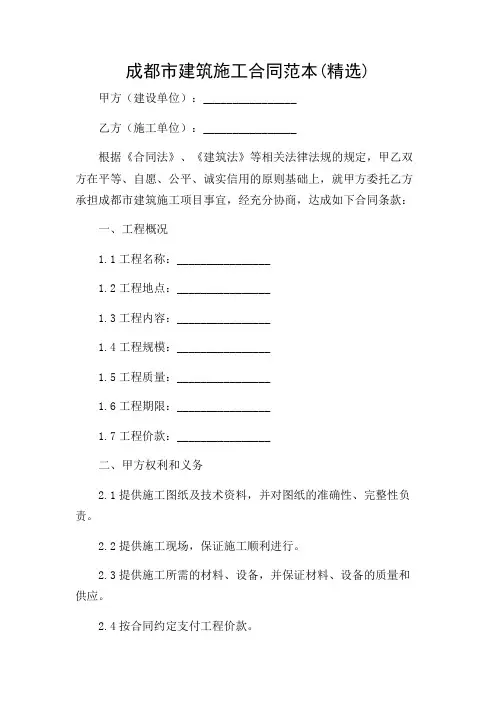 成都市建筑施工合同范本(精选)

甲方（建设单位）：________________

乙方（施工单位）：________________

根据《合同法》、《建筑法》等相关法律法规的规定，甲乙双方在平等、自愿、公平、诚实信用的原则基础上，就甲方委托乙方承担成都市建筑施工项目事宜，经充分协商，达成如下合同条款：

一、工程概况

1.1 工程名称：________________

1.2 工程地点：________________

1.3 工程内容：________________

1.4 工程规模：________________

1.5 工程质量：________________

1.6 工程期限：________________

1.7 工程价款：________________

二、甲方权利和义务

2.1 提供施工图纸及技术资料，并对图纸的准确性、完整性负责。

2.2 提供施工现场，保证施工顺利进行。

2.3 提供施工所需的材料、设备，并保证材料、设备的质量和供应。

2.4 按合同约定支付工程价款。